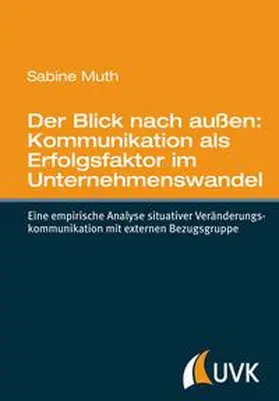 Sabine Muth

Der Blick nach außen: Kommunikation als Erfolgsfaktor im Unternehmenswandel

Eine empirische Analyse situativer Veränderungskommunikation mit externen Bezugsgruppe

UVK